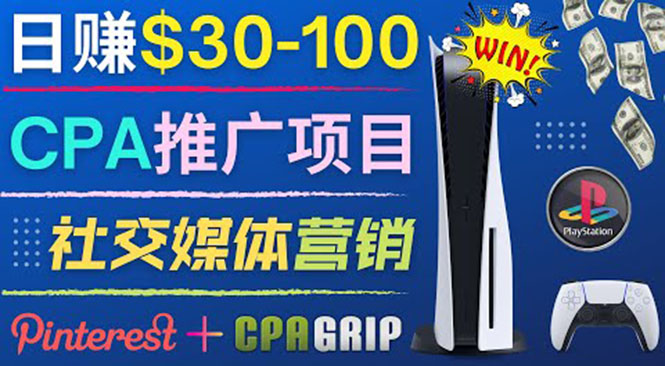 日赚$30-100

CPA推广项目

社交媒体营销

Pinterest + CPAGRIP

WIN!

PlayStation